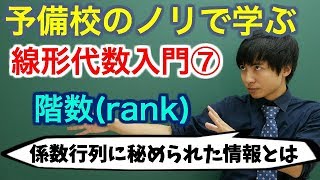 予備校のノリで学ぶ

線形代数入門⑦

階数(rank)

係数行列に秘められた情報とは